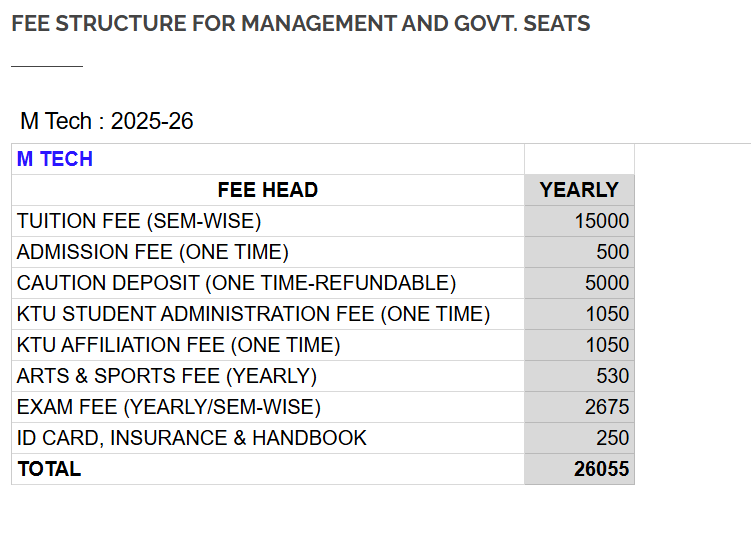 FEE STRUCTURE FOR MANAGEMENT AND GOVT. SEATS

M Tech : 2025-26

| M TECH | |
|---|---|
| FEE HEAD | YEARLY |
| TUITION FEE (SEM-WISE) | 15000 |
| ADMISSION FEE (ONE TIME) | 500 |
| CAUTION DEPOSIT (ONE TIME-REFUNDABLE) | 5000 |
| KTU STUDENT ADMINISTRATION FEE (ONE TIME) | 1050 |
| KTU AFFILIATION FEE (ONE TIME) | 1050 |
| ARTS & SPORTS FEE (YEARLY) | 530 |
| EXAM FEE (YEARLY/SEM-WISE) | 2675 |
| ID CARD, INSURANCE & HANDBOOK | 250 |
| TOTAL | 26055 |